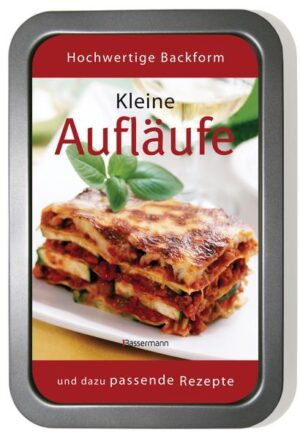 Hochwertige Backform

Kleine
Aufläufe

Bassermann

und dazu passende Rezepte